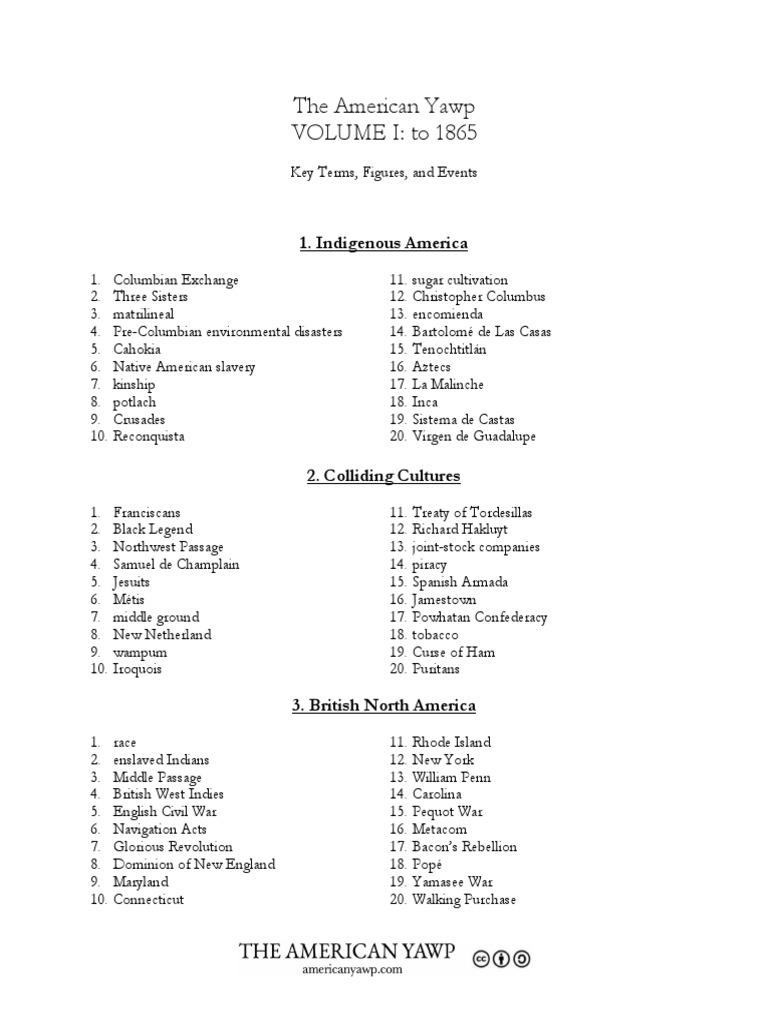 The American Yawp
VOLUME I: to 1865

Key Terms, Figures, and Events

1. Indigenous America

1. Columbian Exchange
2. Three Sisters
3. matrilineal
4. Pre-Columbian environmental disasters
5. Cahokia
6. Native American slavery
7. kinship
8. potlach
9. Crusades
10. Reconquista

11. sugar cultivation
12. Christopher Columbus
13. encomienda
14. Bartolomé de Las Casas
15. Tenochtitlán
16. Aztecs
17. La Malinche
18. Inca
19. Sistema de Castas
20. Virgen de Guadalupe

2. Colliding Cultures

1. Franciscans
2. Black Legend
3. Northwest Passage
4. Samuel de Champlain
5. Jesuits
6. Métis
7. middle ground
8. New Netherland
9. wampum
10. Iroquois

11. Treaty of Tordesillas
12. Richard Hakluyt
13. joint-stock companies
14. piracy
15. Spanish Armada
16. Jamestown
17. Powhatan Confederacy
18. tobacco
19. Curse of Ham
20. Puritans

3. British North America

1. race
2. enslaved Indians
3. Middle Passage
4. British West Indies
5. English Civil War
6. Navigation Acts
7. Glorious Revolution
8. Dominion of New England
9. Maryland
10. Connecticut

11. Rhode Island
12. New York
13. William Penn
14. Carolina
15. Pequot War
16. Metacom
17. Bacon's Rebellion
18. Popé
19. Yamasee War
20. Walking Purchase

THE AMERICAN YAWP
americanyawp.com